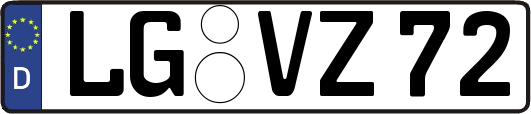 D
LG VZ 72